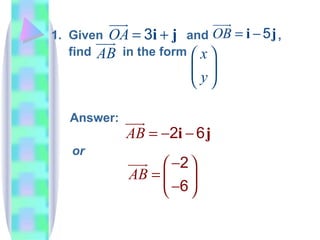 1. Given $\overrightarrow{OA} = 3\mathbf{i} + \mathbf{j}$ and $\overrightarrow{OB} = \mathbf{i} - 5\mathbf{j}$, find $\overrightarrow{AB}$ in the form $\begin{pmatrix} x \\ y \end{pmatrix}$

Answer:

$\overrightarrow{AB} = -2\mathbf{i} - 6\mathbf{j}$

or

$\overrightarrow{AB} = \begin{pmatrix} -2 \\ -6 \end{pmatrix}$